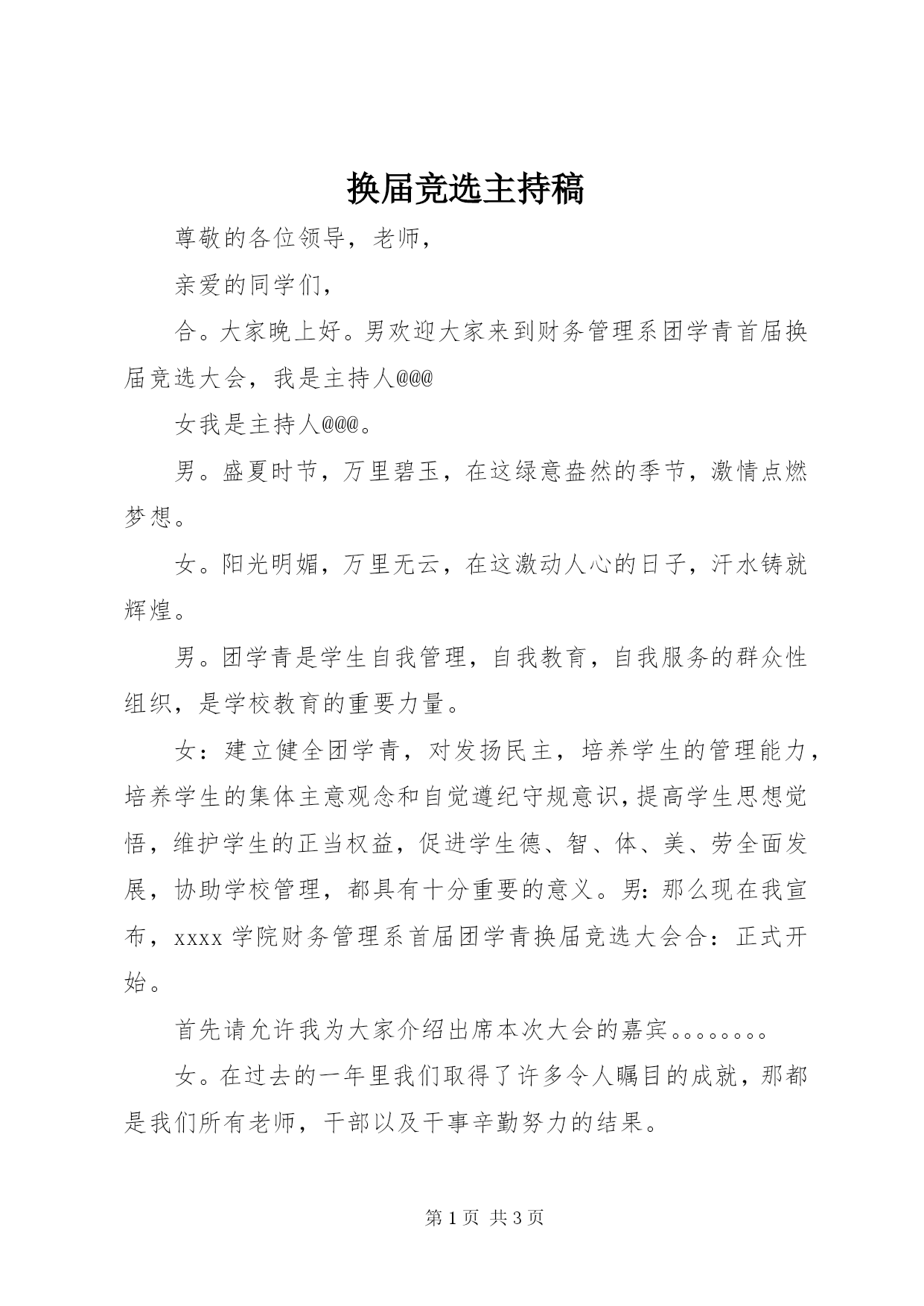 换届竞选主持稿

尊敬的各位领导，老师，

亲爱的同学们，

合。大家晚上好。男欢迎大家来到财务管理系团学青首届换届竞选大会，我是主持人@@@

女我是主持人@@@。

男。盛夏时节，万里碧玉，在这绿意盎然的季节，激情点燃梦想。

女。阳光明媚，万里无云，在这激动人心的日子，汗水铸就辉煌。

男。团学青是学生自我管理，自我教育，自我服务的群众性组织，是学校教育的重要力量。

女：建立健全团学青，对发扬民主，培养学生的管理能力，培养学生的集体主意观念和自觉遵纪守规意识，提高学生思想觉悟，维护学生的正当权益，促进学生德、智、体、美、劳全面发展，协助学校管理，都具有十分重要的意义。男：那么现在我宣布，xxxx 学院财务管理系首届团学青换届竞选大会合：正式开始。

首先请允许我为大家介绍出席本次大会的嘉宾。。。。。。。。

女。在过去的一年里我们取得了许多令人瞩目的成就，那都是我们所有老师，干部以及干事辛勤努力的结果。

第 1 页 共 3 页